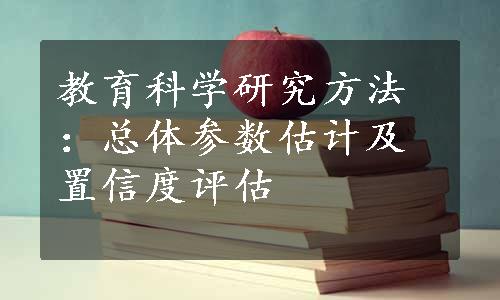 教育科学研究方法：总体参数估计及置信度评估